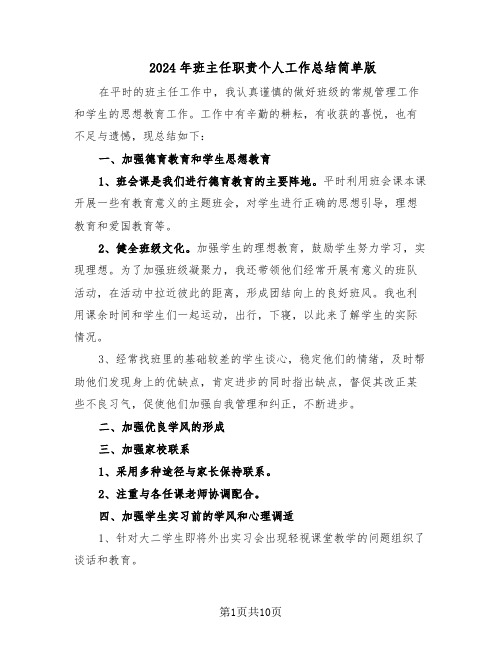 2024年班主任职责个人工作总结简单版

在平时的班主任工作中，我认真谨慎的做好班级的常规管理工作和学生的思想教育工作。工作中有辛勤的耕耘，有收获的喜悦，也有不足与遗憾，现总结如下：

一、加强德育教育和学生思想教育

1、班会课是我们进行德育教育的主要阵地。平时利用班会课本课开展一些有教育意义的主题班会，对学生进行正确的思想引导，理想教育和爱国教育等。

2、健全班级文化。加强学生的理想教育，鼓励学生努力学习，实现理想。为了加强班级凝聚力，我还带领他们经常开展有意义的班队活动，在活动中拉近彼此的距离，形成团结向上的良好班风。我也利用课余时间和学生们一起运动，出行，下寝，以此来了解学生的实际情况。

3、经常找班里的基础较差的学生谈心，稳定他们的情绪，及时帮助他们发现身上的优缺点，肯定进步的同时指出缺点，督促其改正某些不良习气，促使他们加强自我管理和纠正，不断进步。

二、加强优良学风的形成

三、加强家校联系

1、采用多种途径与家长保持联系。

2、注重与各任课老师协调配合。

四、加强学生实习前的学风和心理调适

1、针对大二学生即将外出实习会出现轻视课堂教学的问题组织了谈话和教育。

第1页共10页